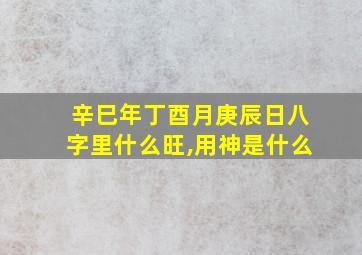 辛巳年丁酉月庚辰日八字里什么旺,用神是什么